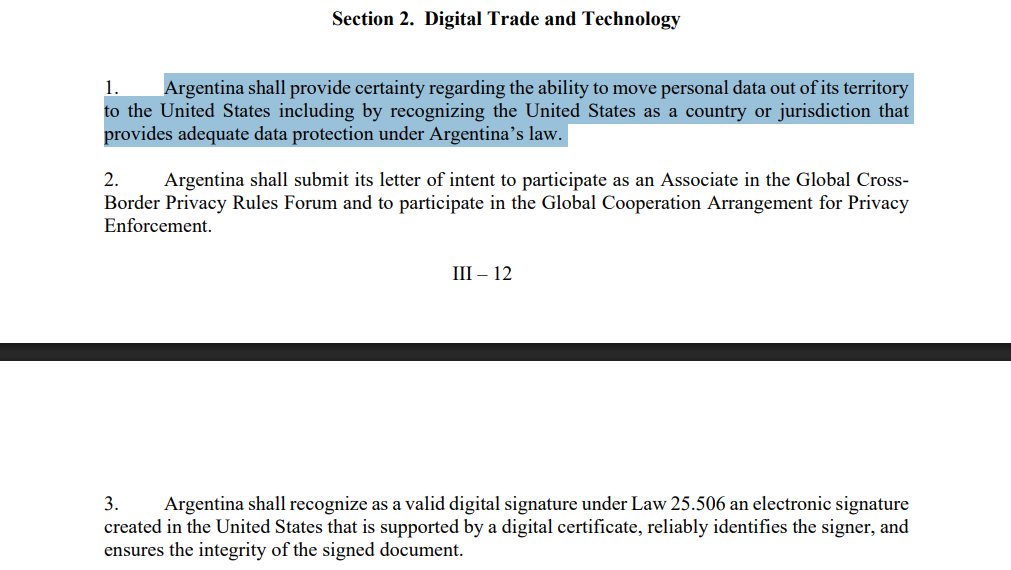 Section 2. Digital Trade and Technology

1. Argentina shall provide certainty regarding the ability to move personal data out of its territory to the United States including by recognizing the United States as a country or jurisdiction that provides adequate data protection under Argentina's law.

2. Argentina shall submit its letter of intent to participate as an Associate in the Global Cross-Border Privacy Rules Forum and to participate in the Global Cooperation Arrangement for Privacy Enforcement.

III – 12

3. Argentina shall recognize as a valid digital signature under Law 25.506 an electronic signature created in the United States that is supported by a digital certificate, reliably identifies the signer, and ensures the integrity of the signed document.